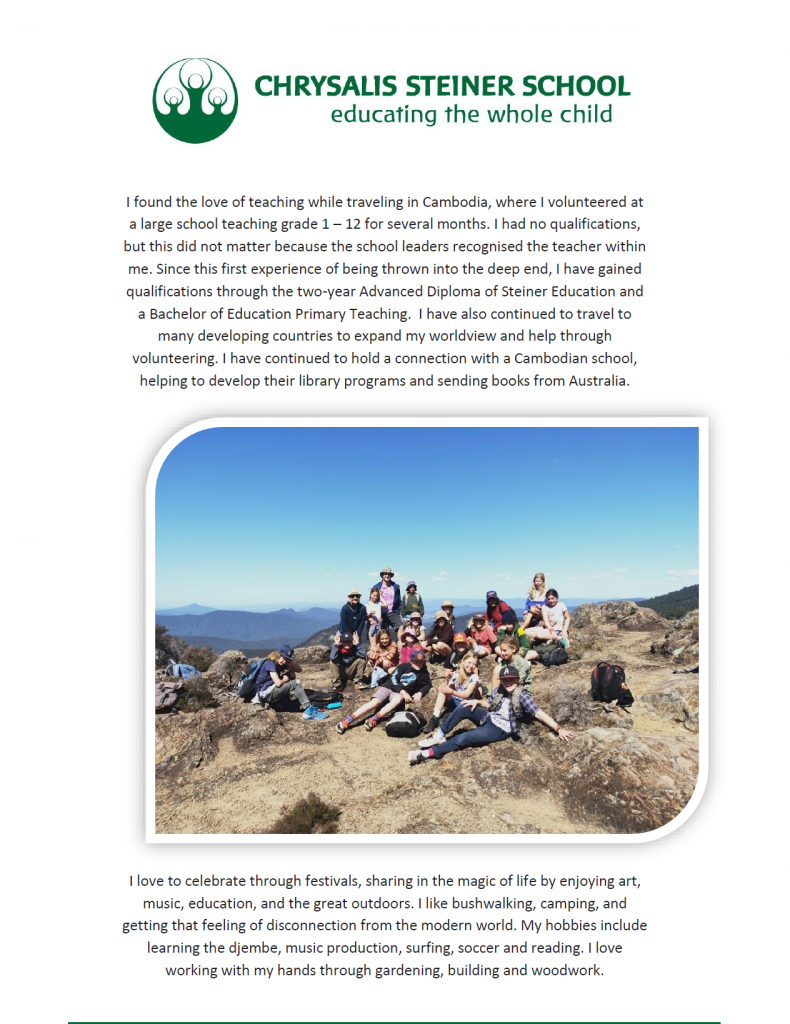 CHRYSALIS STEINER SCHOOL
educating the whole child

I found the love of teaching while traveling in Cambodia, where I volunteered at a large school teaching grade 1 – 12 for several months. I had no qualifications, but this did not matter because the school leaders recognised the teacher within me. Since this first experience of being thrown into the deep end, I have gained qualifications through the two-year Advanced Diploma of Steiner Education and a Bachelor of Education Primary Teaching. I have also continued to travel to many developing countries to expand my worldview and help through volunteering. I have continued to hold a connection with a Cambodian school, helping to develop their library programs and sending books from Australia.

I love to celebrate through festivals, sharing in the magic of life by enjoying art, music, education, and the great outdoors. I like bushwalking, camping, and getting that feeling of disconnection from the modern world. My hobbies include learning the djembe, music production, surfing, soccer and reading. I love working with my hands through gardening, building and woodwork.